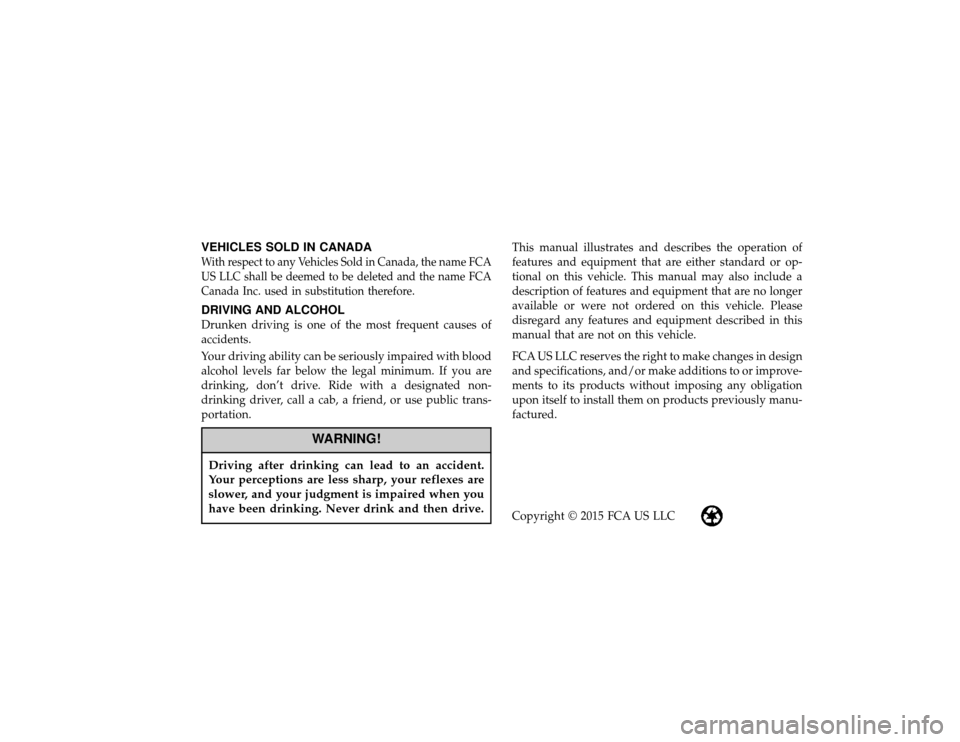 VEHICLES SOLD IN CANADA
With respect to any Vehicles Sold in Canada, the name FCA US LLC shall be deemed to be deleted and the name FCA Canada Inc. used in substitution therefore.

DRIVING AND ALCOHOL
Drunken driving is one of the most frequent causes of accidents.

Your driving ability can be seriously impaired with blood alcohol levels far below the legal minimum. If you are drinking, don't drive. Ride with a designated non-drinking driver, call a cab, a friend, or use public transportation.

WARNING!

Driving after drinking can lead to an accident. Your perceptions are less sharp, your reflexes are slower, and your judgment is impaired when you have been drinking. Never drink and then drive.

This manual illustrates and describes the operation of features and equipment that are either standard or optional on this vehicle. This manual may also include a description of features and equipment that are no longer available or were not ordered on this vehicle. Please disregard any features and equipment described in this manual that are not on this vehicle.

FCA US LLC reserves the right to make changes in design and specifications, and/or make additions to or improvements to its products without imposing any obligation upon itself to install them on products previously manufactured.

Copyright © 2015 FCA US LLC

carmanualsonline.info